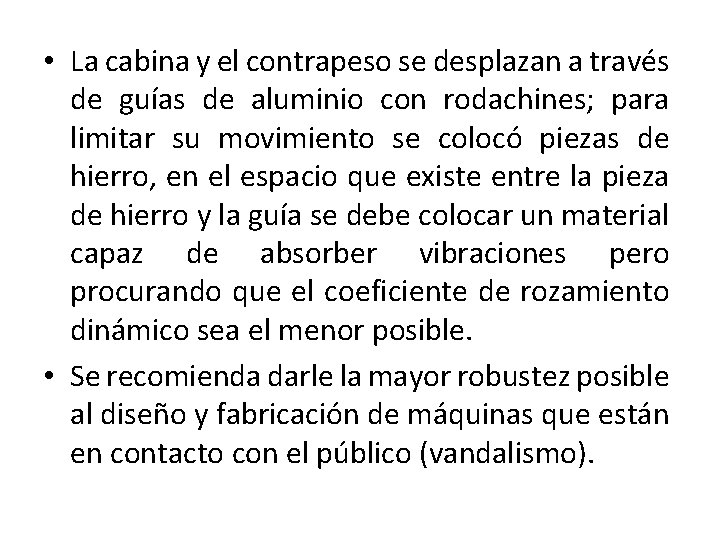 • La cabina y el contrapeso se desplazan a través de guías de aluminio con rodachines; para limitar su movimiento se colocó piezas de hierro, en el espacio que existe entre la pieza de hierro y la guía se debe colocar un material capaz de absorber vibraciones pero procurando que el coeficiente de rozamiento dinámico sea el menor posible.

• Se recomienda darle la mayor robustez posible al diseño y fabricación de máquinas que están en contacto con el público (vandalismo).